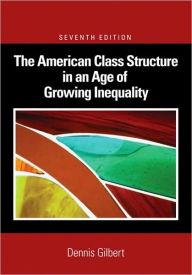 SEVENTH EDITION

The American Class Structure in an Age of Growing Inequality

Dennis Gilbert